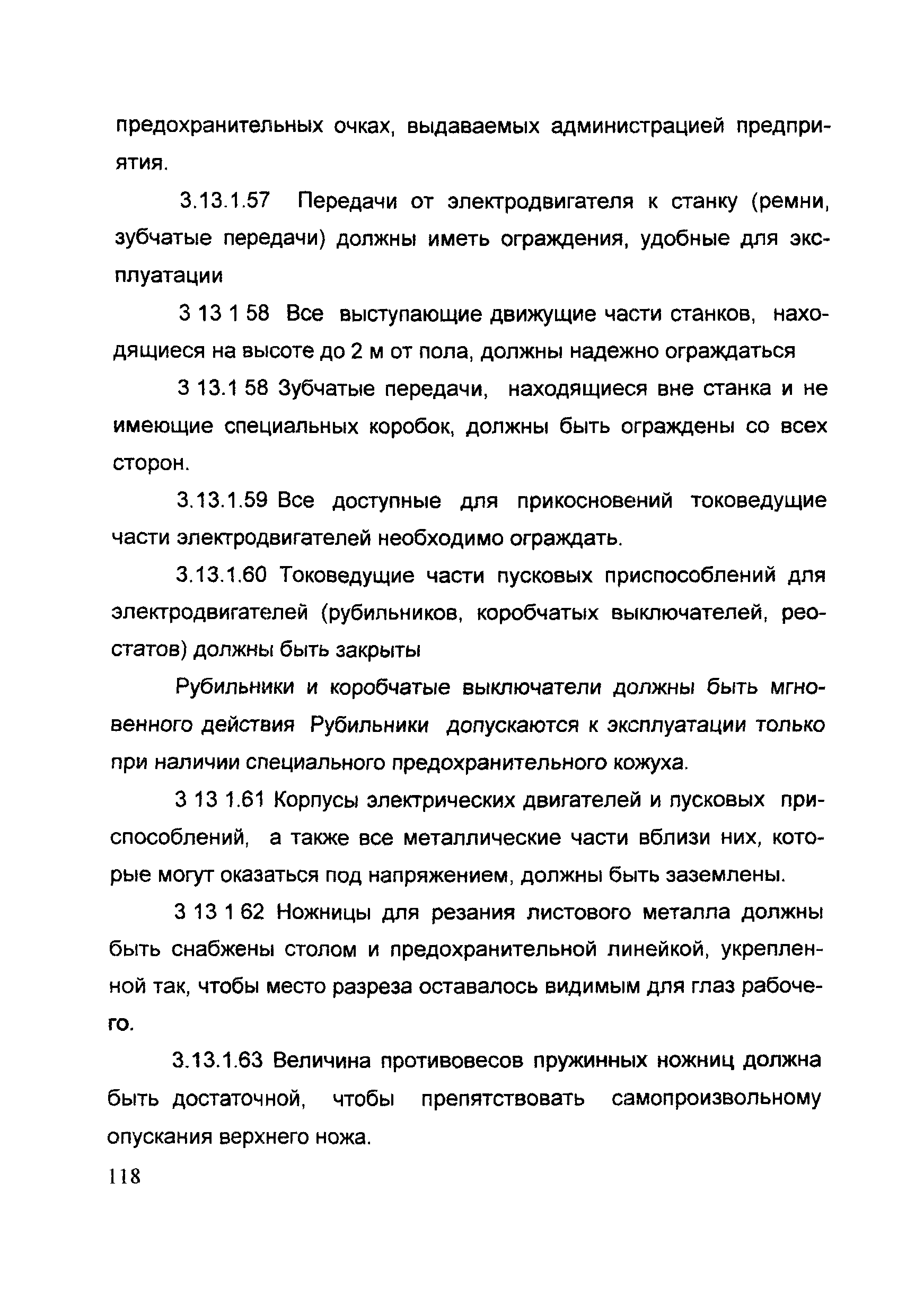 предохранительных очках, выдаваемых администрацией предприятия.

3.13.1.57 Передачи от электродвигателя к станку (ремни, зубчатые передачи) должны иметь ограждения, удобные для эксплуатации

3 13 1 58 Все выступающие движущие части станков, находящиеся на высоте до 2 м от пола, должны надежно ограждаться

3 13.1 58 Зубчатые передачи, находящиеся вне станка и не имеющие специальных коробок, должны быть ограждены со всех сторон.

3.13.1.59 Все доступные для прикосновений токоведущие части электродвигателей необходимо ограждать.

3.13.1.60 Токоведущие части пусковых приспособлений для электродвигателей (рубильников, коробчатых выключателей, реостатов) должны быть закрыты

Рубильники и коробчатые выключатели должны быть мгновенного действия Рубильники допускаются к эксплуатации только при наличии специального предохранительного кожуха.

3 13 1.61 Корпусы электрических двигателей и пусковых приспособлений, а также все металлические части вблизи них, которые могут оказаться под напряжением, должны быть заземлены.

3 13 1 62 Ножницы для резания листового металла должны быть снабжены столом и предохранительной линейкой, укрепленной так, чтобы место разреза оставалось видимым для глаз рабочего.

3.13.1.63 Величина противовесов пружинных ножниц должна быть достаточной, чтобы препятствовать самопроизвольному опускания верхнего ножа.

118